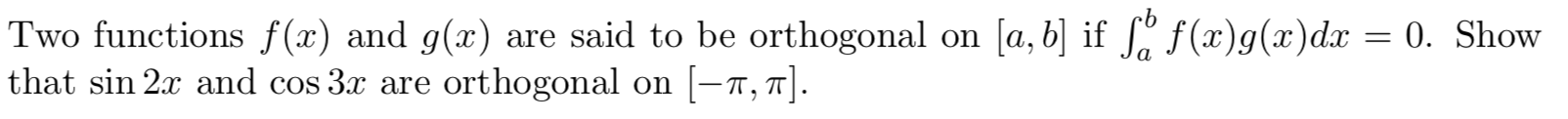 Two functions $f(x)$ and $g(x)$ are said to be orthogonal on $[a, b]$ if $\int_a^b f(x)g(x)dx = 0$. Show that $\sin 2x$ and $\cos 3x$ are orthogonal on $[-\pi, \pi]$.